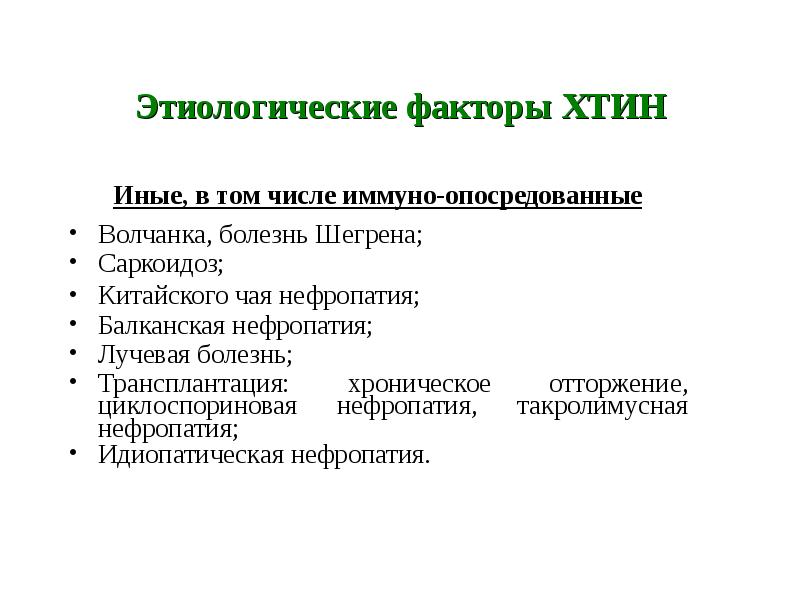 Этиологические факторы ХТИН

Иные, в том числе иммуно-опосредованные

• Волчанка, болезнь Шегрена;
• Саркоидоз;
• Китайского чая нефропатия;
• Балканская нефропатия;
• Лучевая болезнь;
• Трансплантация: хроническое отторжение, циклоспориновая нефропатия, такролимусная нефропатия;
• Идиопатическая нефропатия.